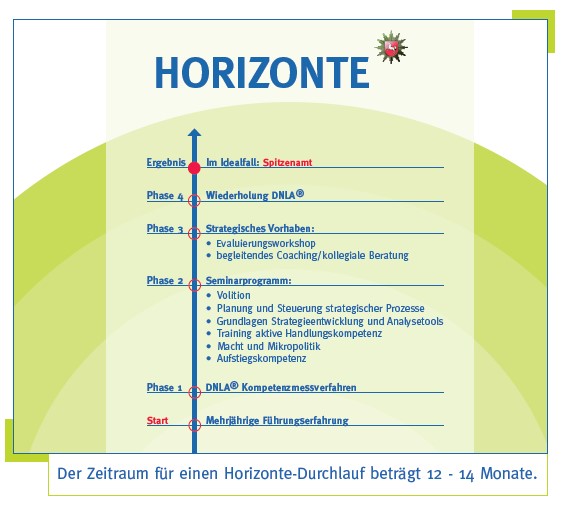 HORIZONTE

Ergebnis Im Idealfall: Spitzenamt

Phase 4 Wiederholung DNLA®

Phase 3 Strategisches Vorhaben:
• Evaluierungsworkshop
• begleitendes Coaching/kollegiale Beratung

Phase 2 Seminarprogramm:
• Volition
• Planung und Steuerung strategischer Prozesse
• Grundlagen Strategieentwicklung und Analysetools
• Training aktive Handlungskompetenz
• Macht und Mikropolitik
• Aufstiegskompetenz

Phase 1 DNLA® Kompetenzmessverfahren

Start Mehrjährige Führungserfahrung

Der Zeitraum für einen Horizonte-Durchlauf beträgt 12 - 14 Monate.